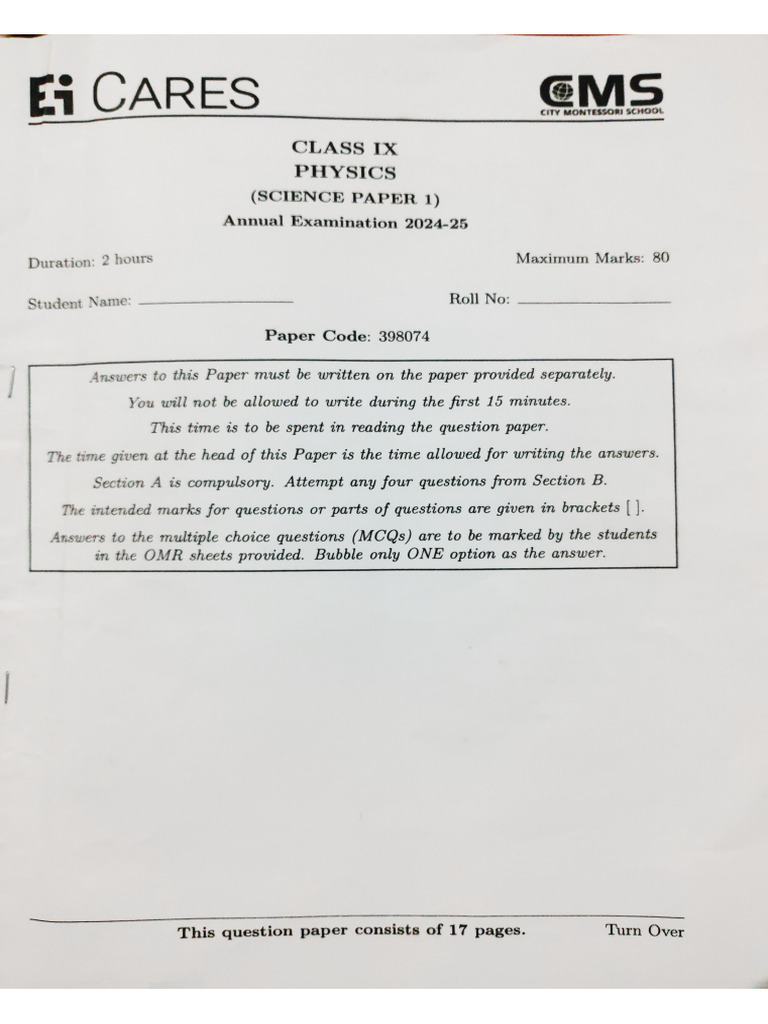 Ei CARES

CMS
CITY MONTESSORI SCHOOL

CLASS IX
PHYSICS
(SCIENCE PAPER 1)
Annual Examination 2024-25

Duration: 2 hours
Maximum Marks: 80

Student Name: ____
Roll No: ____

Paper Code: 398074

Answers to this Paper must be written on the paper provided separately.
You will not be allowed to write during the first 15 minutes.
This time is to be spent in reading the question paper.
The time given at the head of this Paper is the time allowed for writing the answers.
Section A is compulsory. Attempt any four questions from Section B.
The intended marks for questions or parts of questions are given in brackets [ ].
Answers to the multiple choice questions (MCQs) are to be marked by the students in the OMR sheets provided. Bubble only ONE option as the answer.

This question paper consists of 17 pages.
Turn Over